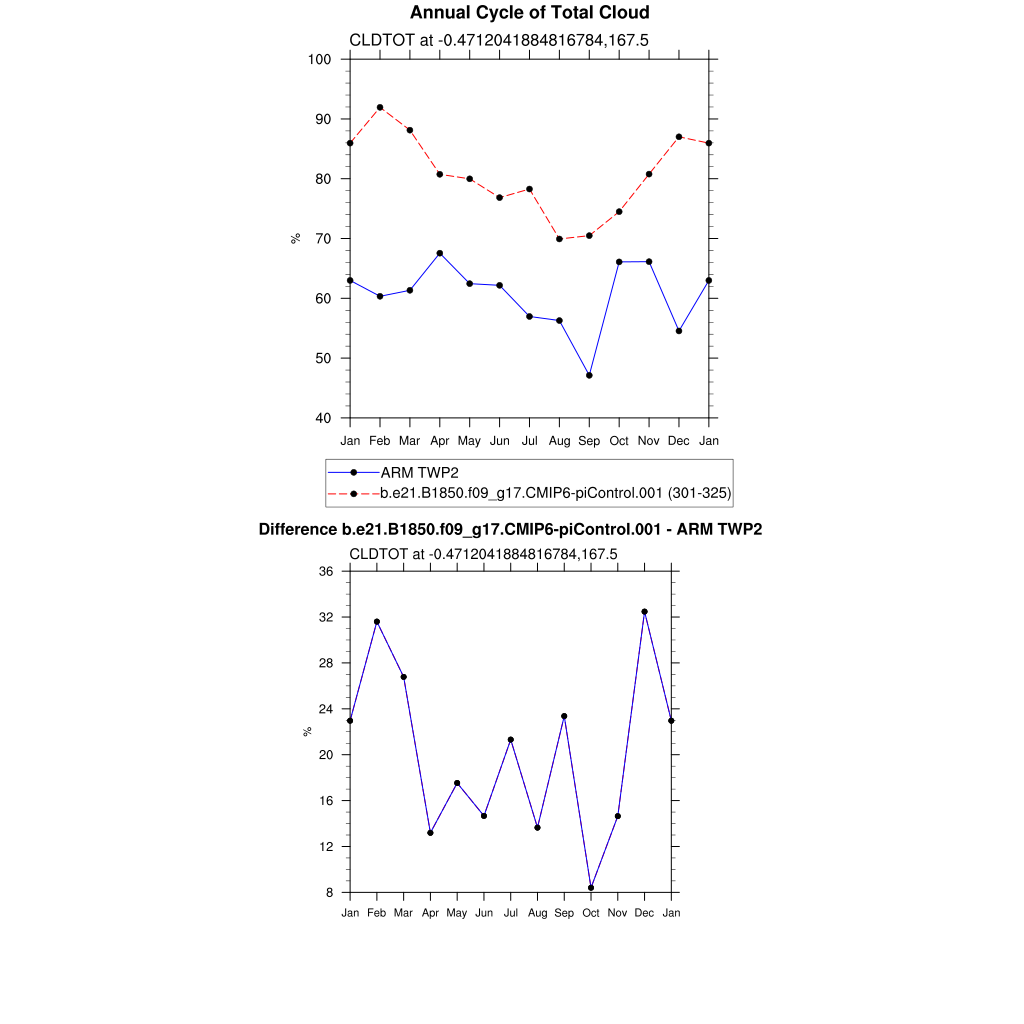 Annual Cycle of Total Cloud

CLDTOT at -0.4712041884816784,167.5

100
90
80
70
60
50
40

%

Jan Feb Mar Apr May Jun Jul Aug Sep Oct Nov Dec Jan

ARM TWP2
b.e21.B1850.f09_g17.CMIP6-piControl.001 (301-325)

Difference b.e21.B1850.f09_g17.CMIP6-piControl.001 - ARM TWP2

CLDTOT at -0.4712041884816784,167.5

36
32
28
24
20
16
12
8

%

Jan Feb Mar Apr May Jun Jul Aug Sep Oct Nov Dec Jan